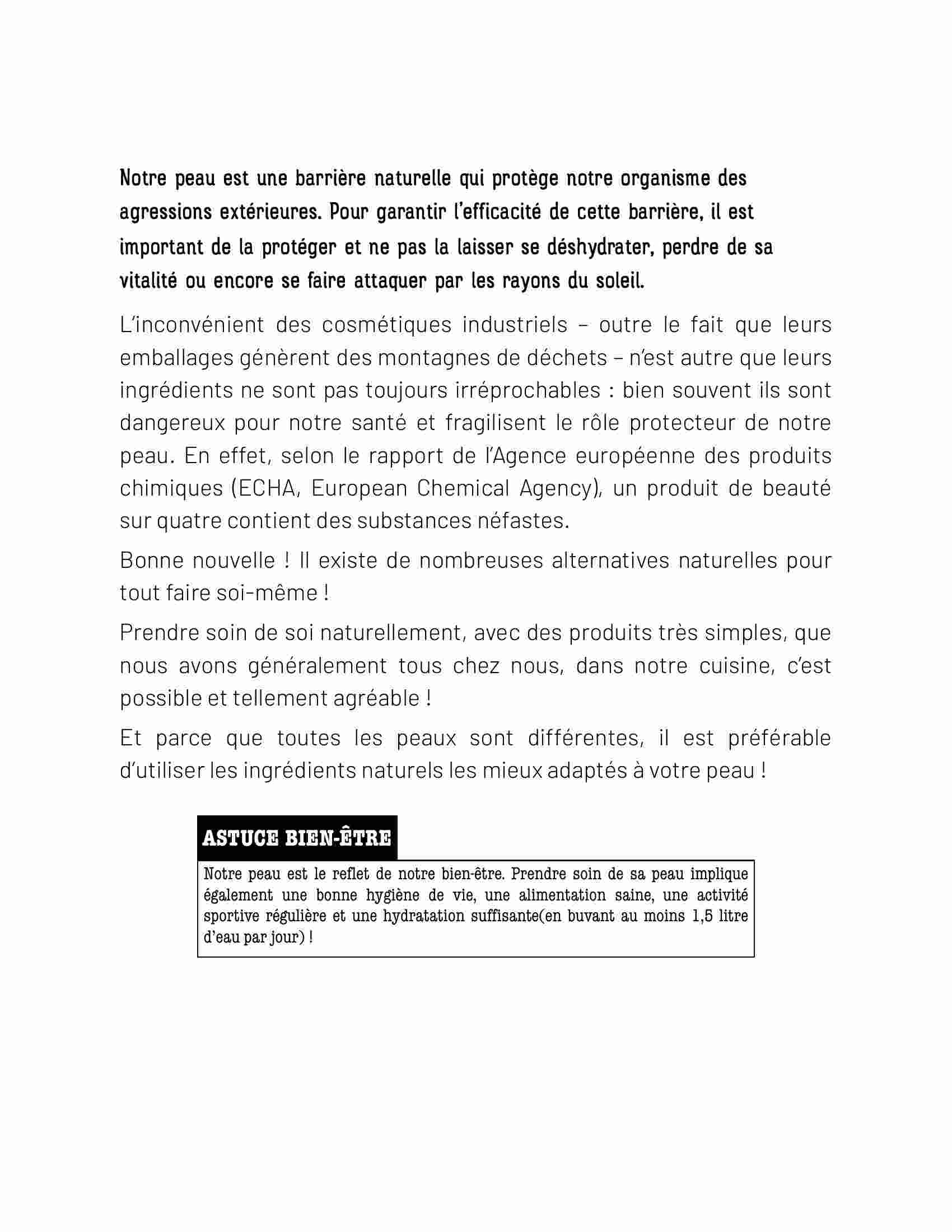 Notre peau est une barrière naturelle qui protège notre organisme des agressions extérieures. Pour garantir l'efficacité de cette barrière, il est important de la protéger et ne pas la laisser se déshydrater, perdre de sa vitalité ou encore se faire attaquer par les rayons du soleil.

L'inconvénient des cosmétiques industriels – outre le fait que leurs emballages génèrent des montagnes de déchets – n'est autre que leurs ingrédients ne sont pas toujours irréprochables : bien souvent ils sont dangereux pour notre santé et fragilisent le rôle protecteur de notre peau. En effet, selon le rapport de l'Agence européenne des produits chimiques (ECHA, European Chemical Agency), un produit de beauté sur quatre contient des substances néfastes.

Bonne nouvelle ! Il existe de nombreuses alternatives naturelles pour tout faire soi-même !

Prendre soin de soi naturellement, avec des produits très simples, que nous avons généralement tous chez nous, dans notre cuisine, c'est possible et tellement agréable !

Et parce que toutes les peaux sont différentes, il est préférable d'utiliser les ingrédients naturels les mieux adaptés à votre peau !

ASTUCE BIEN-ÊTRE

Notre peau est le reflet de notre bien-être. Prendre soin de sa peau implique également une bonne hygiène de vie, une alimentation saine, une activité sportive régulière et une hydratation suffisante(en buvant au moins 1,5 litre d'eau par jour) !